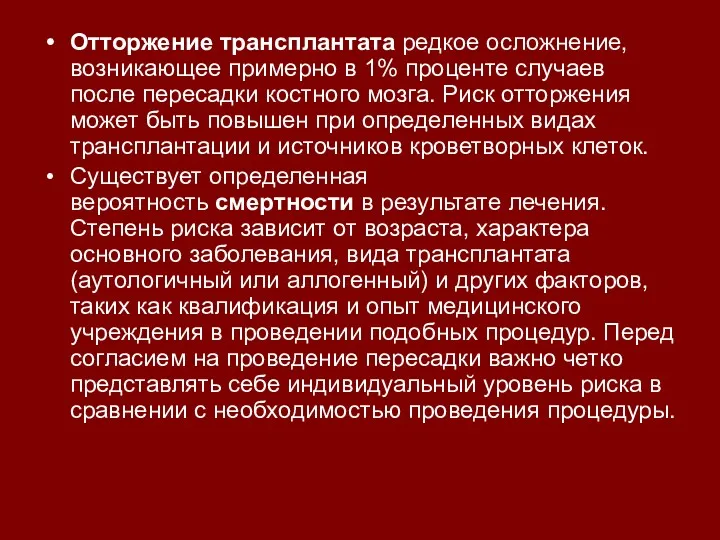 • Отторжение трансплантата редкое осложнение, возникающее примерно в 1% проценте случаев после пересадки костного мозга. Риск отторжения может быть повышен при определенных видах трансплантации и источников кроветворных клеток.

• Существует определенная вероятность смертности в результате лечения. Степень риска зависит от возраста, характера основного заболевания, вида трансплантата (аутологичный или аллогенный) и других факторов, таких как квалификация и опыт медицинского учреждения в проведении подобных процедур. Перед согласием на проведение пересадки важно четко представлять себе индивидуальный уровень риска в сравнении с необходимостью проведения процедуры.